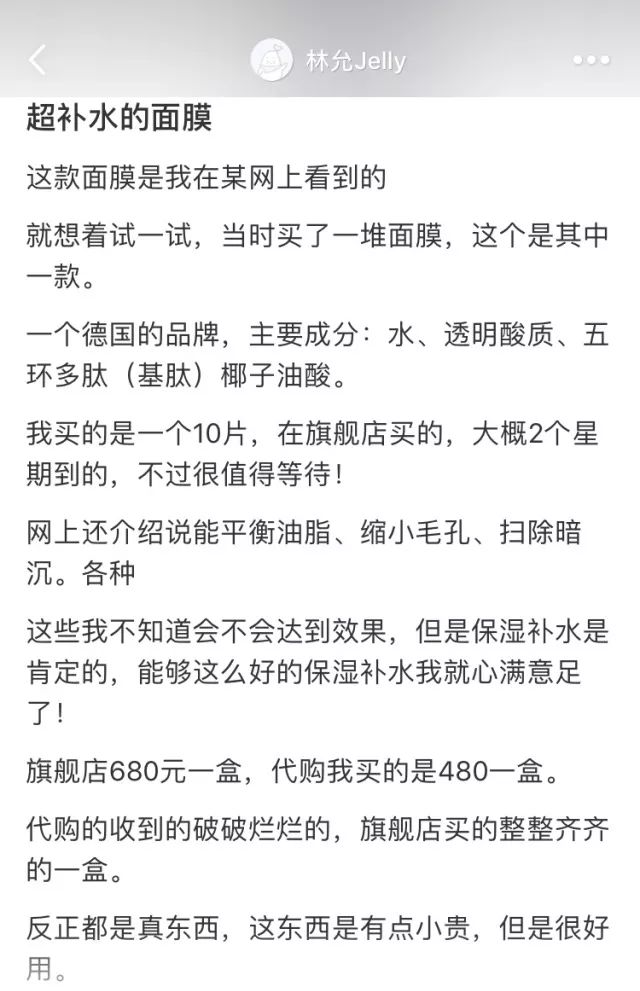 林允Jelly

超补水的面膜

这款面膜是我在某网上看到的

就想着试一试，当时买了一堆面膜，这个是其中一款。

一个德国的品牌，主要成分：水、透明酸质、五环多肽（基肽）椰子油酸。

我买的是一个10片，在旗舰店买的，大概2个星期到的，不过很值得等待！

网上还介绍说能平衡油脂、缩小毛孔、扫除暗沉。各种

这些我不知道会不会达到效果，但是保湿补水是肯定的，能够这么好的保湿补水我就心满意足了！

旗舰店680元一盒，代购我买的是480一盒。

代购的收到的破破烂烂的，旗舰店买的整整齐齐的一盒。

反正都是真东西，这东西是有点小贵，但是很好用。